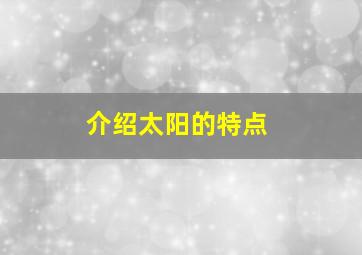 介绍太阳的特点